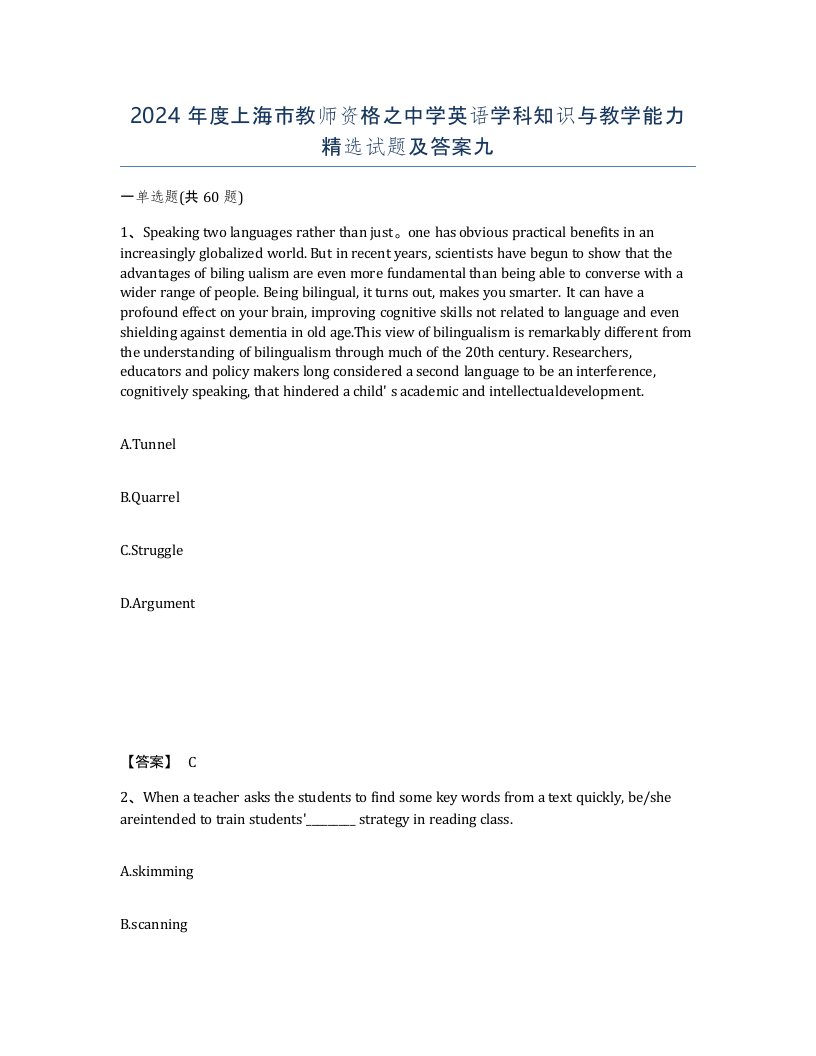 2024 年度上海市教师资格之中学英语学科知识与教学能力精选试题及答案九

一单选题(共 60 题)

1、Speaking two languages rather than just。one has obvious practical benefits in an increasingly globalized world. But in recent years, scientists have begun to show that the advantages of biling ualism are even more fundamental than being able to converse with a wider range of people. Being bilingual, it turns out, makes you smarter. It can have a profound effect on your brain, improving cognitive skills not related to language and even shielding against dementia in old age.This view of bilingualism is remarkably different from the understanding of bilingualism through much of the 20th century. Researchers, educators and policy makers long considered a second language to be an interference, cognitively speaking, that hindered a child' s academic and intellectualdevelopment.

A.Tunnel

B.Quarrel

C.Struggle

D.Argument

【答案】 C

2、When a teacher asks the students to find some key words from a text quickly, be/she areintended to train students'________ strategy in reading class.

A.skimming

B.scanning